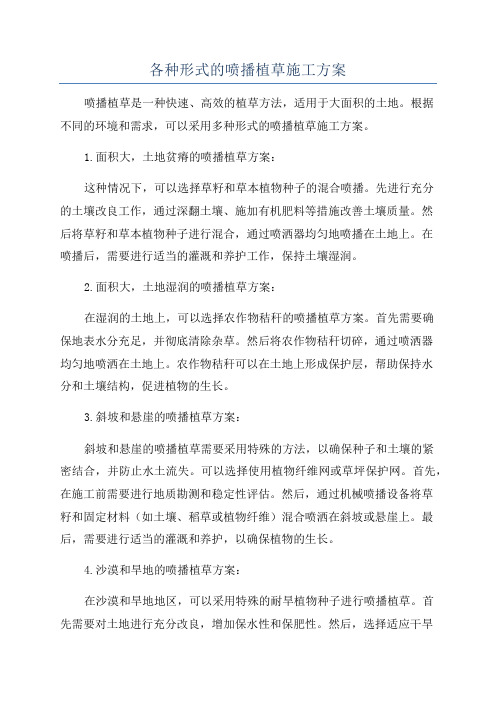 各种形式的喷播植草施工方案

喷播植草是一种快速、高效的植草方法，适用于大面积的土地。根据不同的环境和需求，可以采用多种形式的喷播植草施工方案。

1.面积大，土地贫瘠的喷播植草方案：

这种情况下，可以选择草籽和草本植物种子的混合喷播。先进行充分的土壤改良工作，通过深翻土壤、施加有机肥料等措施改善土壤质量。然后将草籽和草本植物种子进行混合，通过喷洒器均匀地喷播在土地上。在喷播后，需要进行适当的灌溉和养护工作，保持土壤湿润。

2.面积大，土地湿润的喷播植草方案：

在湿润的土地上，可以选择农作物秸秆的喷播植草方案。首先需要确保地表水分充足，并彻底清除杂草。然后将农作物秸秆切碎，通过喷洒器均匀地喷洒在土地上。农作物秸秆可以在土地上形成保护层，帮助保持水分和土壤结构，促进植物的生长。

3.斜坡和悬崖的喷播植草方案：

斜坡和悬崖的喷播植草需要采用特殊的方法，以确保种子和土壤的紧密结合，并防止水土流失。可以选择使用植物纤维网或草坪保护网。首先，在施工前需要进行地质勘测和稳定性评估。然后，通过机械喷播设备将草籽和固定材料（如土壤、稻草或植物纤维）混合喷洒在斜坡或悬崖上。最后，需要进行适当的灌溉和养护，以确保植物的生长。

4.沙漠和旱地的喷播植草方案：

在沙漠和旱地地区，可以采用特殊的耐旱植物种子进行喷播植草。首先需要对土地进行充分改良，增加保水性和保肥性。然后，选择适应干旱